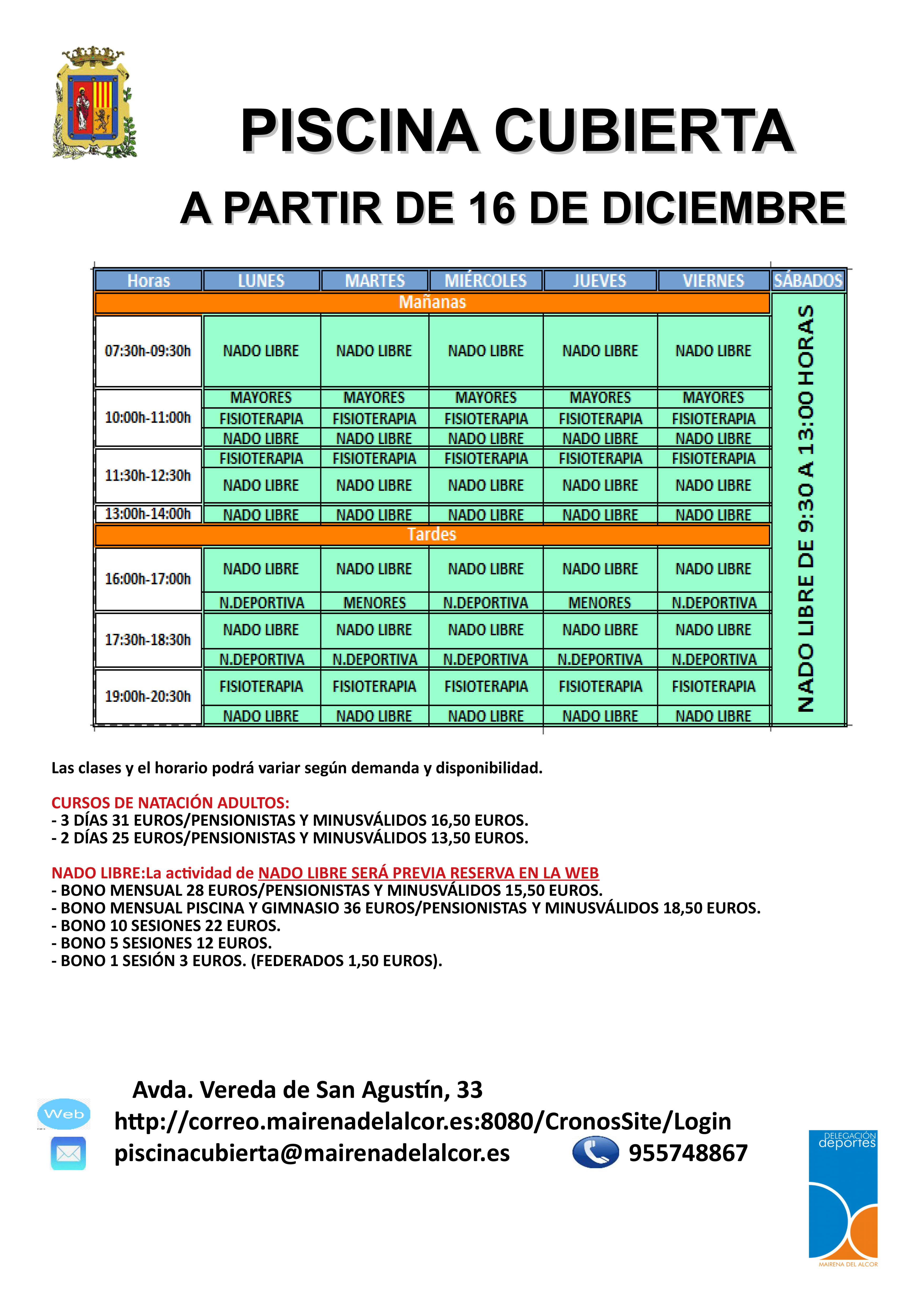 PISCINA CUBIERTA

A PARTIR DE 16 DE DICIEMBRE

| Horas | LUNES | MARTES | MIÉRCOLES | JUEVES | VIERNES | SÁBADOS |
|---|---|---|---|---|---|---|
| Mañanas | | | | | | NADO LIBRE DE 9:30 A 13:00 HORAS |
| 07:30h-09:30h | NADO LIBRE | NADO LIBRE | NADO LIBRE | NADO LIBRE | NADO LIBRE | |
| 10:00h-11:00h | MAYORES | MAYORES | MAYORES | MAYORES | MAYORES | |
| | FISIOTERAPIA | FISIOTERAPIA | FISIOTERAPIA | FISIOTERAPIA | FISIOTERAPIA | |
| | NADO LIBRE | NADO LIBRE | NADO LIBRE | NADO LIBRE | NADO LIBRE | |
| 11:30h-12:30h | FISIOTERAPIA | FISIOTERAPIA | FISIOTERAPIA | FISIOTERAPIA | FISIOTERAPIA | |
| | NADO LIBRE | NADO LIBRE | NADO LIBRE | NADO LIBRE | NADO LIBRE | |
| 13:00h-14:00h | NADO LIBRE | NADO LIBRE | NADO LIBRE | NADO LIBRE | NADO LIBRE | |
| Tardes | | | | | | |
| 16:00h-17:00h | NADO LIBRE | NADO LIBRE | NADO LIBRE | NADO LIBRE | NADO LIBRE | |
| | N.DEPORTIVA | MENORES | N.DEPORTIVA | MENORES | N.DEPORTIVA | |
| 17:30h-18:30h | NADO LIBRE | NADO LIBRE | NADO LIBRE | NADO LIBRE | NADO LIBRE | |
| | N.DEPORTIVA | N.DEPORTIVA | N.DEPORTIVA | N.DEPORTIVA | N.DEPORTIVA | |
| 19:00h-20:30h | FISIOTERAPIA | FISIOTERAPIA | FISIOTERAPIA | FISIOTERAPIA | FISIOTERAPIA | |
| | NADO LIBRE | NADO LIBRE | NADO LIBRE | NADO LIBRE | NADO LIBRE | |

Las clases y el horario podrá variar según demanda y disponibilidad.

CURSOS DE NATACIÓN ADULTOS:
- 3 DÍAS 31 EUROS/PENSIONISTAS Y MINUSVÁLIDOS 16,50 EUROS.
- 2 DÍAS 25 EUROS/PENSIONISTAS Y MINUSVÁLIDOS 13,50 EUROS.

NADO LIBRE:La actividad de NADO LIBRE SERÁ PREVIA RESERVA EN LA WEB
- BONO MENSUAL 28 EUROS/PENSIONISTAS Y MINUSVÁLIDOS 15,50 EUROS.
- BONO MENSUAL PISCINA Y GIMNASIO 36 EUROS/PENSIONISTAS Y MINUSVÁLIDOS 18,50 EUROS.
- BONO 10 SESIONES 22 EUROS.
- BONO 5 SESIONES 12 EUROS.
- BONO 1 SESIÓN 3 EUROS. (FEDERADOS 1,50 EUROS).

Avda. Vereda de San Agustín, 33
Web http://correo.mairenadelalcor.es:8080/CronosSite/Login
piscinacubierta@mairenadelalcor.es 955748867

DELEGACIÓN deportes
MAIRENA DEL ALCOR